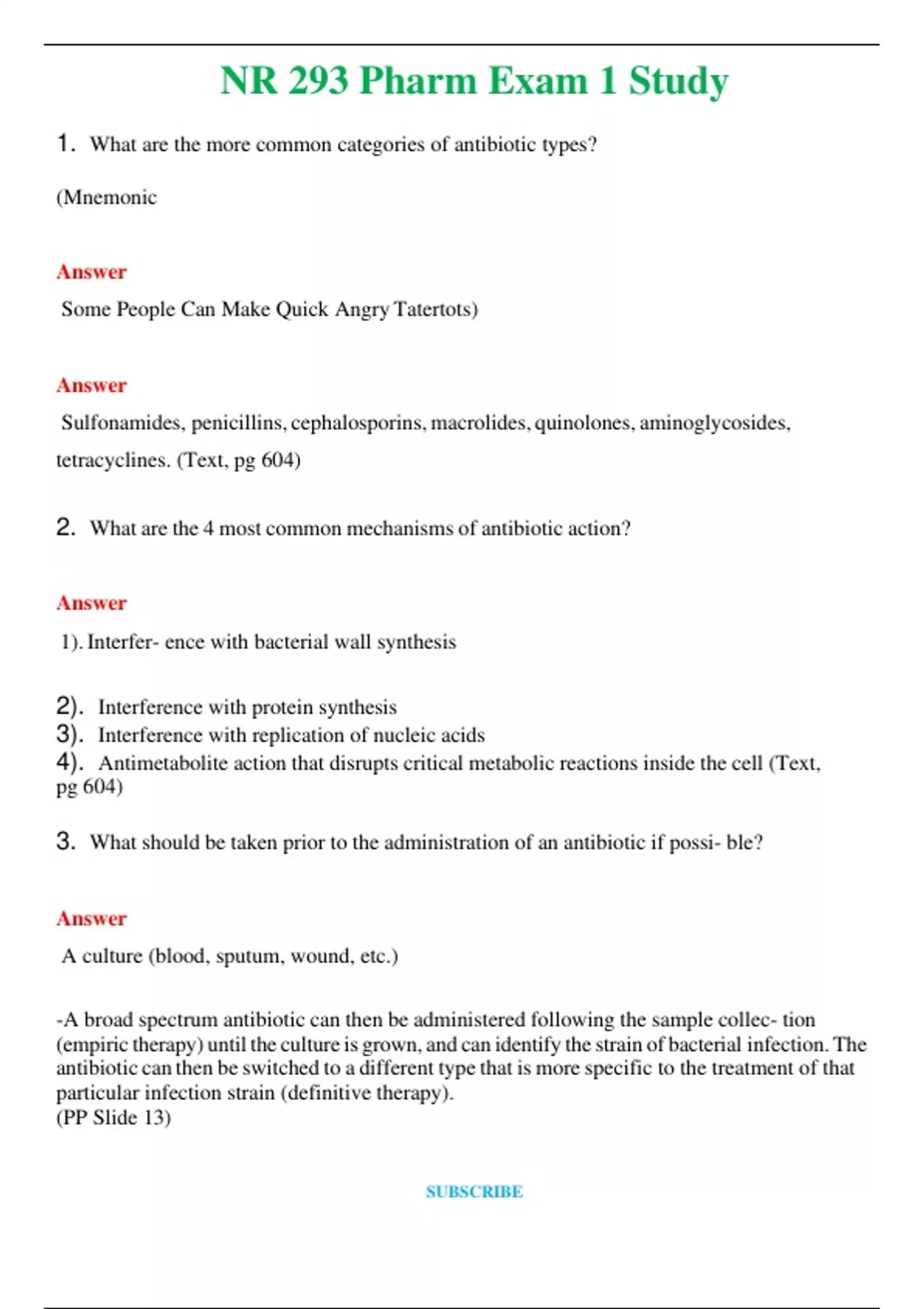 NR 293 Pharm Exam 1 Study

1. What are the more common categories of antibiotic types?

(Mnemonic

Answer

Some People Can Make Quick Angry Tatertots)

Answer

Sulfonamides, penicillins, cephalosporins, macrolides, quinolones, aminoglycosides, tetracyclines. (Text, pg 604)

2. What are the 4 most common mechanisms of antibiotic action?

Answer

1). Interfer- ence with bacterial wall synthesis

2). Interference with protein synthesis
3). Interference with replication of nucleic acids
4). Antimetabolite action that disrupts critical metabolic reactions inside the cell (Text, pg 604)

3. What should be taken prior to the administration of an antibiotic if possi- ble?

Answer

A culture (blood, sputum, wound, etc.)

-A broad spectrum antibiotic can then be administered following the sample collec- tion (empiric therapy) until the culture is grown, and can identify the strain of bacterial infection. The antibiotic can then be switched to a different type that is more specific to the treatment of that particular infection strain (definitive therapy).
(PP Slide 13)

SUBSCRIBE